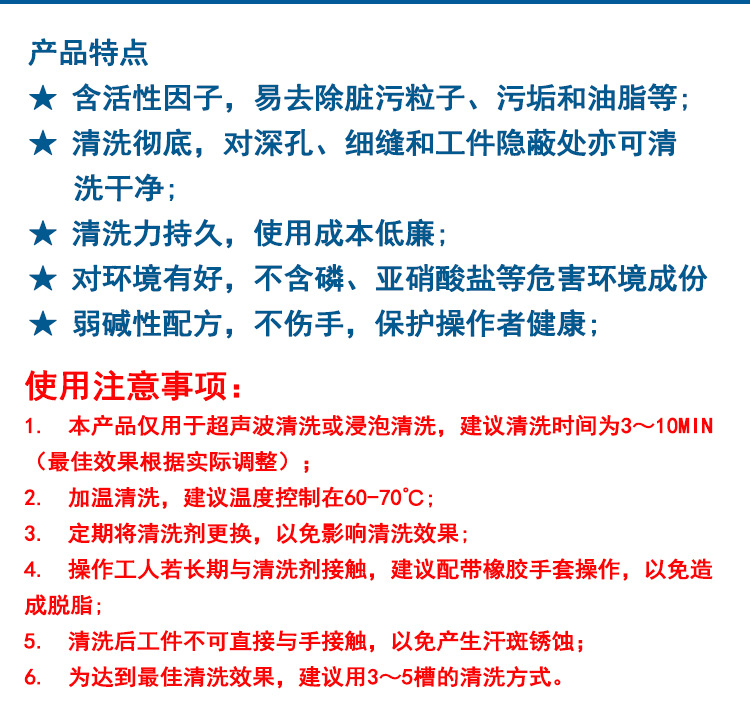 产品特点

★ 含活性因子，易去除脏污粒子、污垢和油脂等；

★ 清洗彻底，对深孔、细缝和工件隐蔽处亦可清洗干净；

★ 清洗力持久，使用成本低廉；

★ 对环境有好，不含磷、亚硝酸盐等危害环境成份

★ 弱碱性配方，不伤手，保护操作者健康；

使用注意事项：

1. 本产品仅用于超声波清洗或浸泡清洗，建议清洗时间为3～10MIN（最佳效果根据实际调整）；

2. 加温清洗，建议温度控制在60-70℃；

3. 定期将清洗剂更换，以免影响清洗效果；

4. 操作工人若长期与清洗剂接触，建议配带橡胶手套操作，以免造成脱脂；

5. 清洗后工件不可直接与手接触，以免产生汗斑锈蚀；

6. 为达到最佳清洗效果，建议用3～5槽的清洗方式。